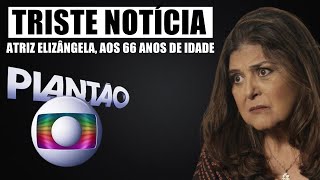 TRISTE NOTÍCIA
ATRIZ ELIZÂNGELA, AOS 66 ANOS DE IDADE

PLANTÃO